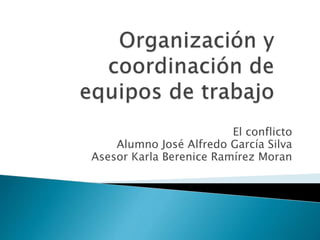 Organización y coordinación de equipos de trabajo

El conflicto
Alumno José Alfredo García Silva
Asesor Karla Berenice Ramírez Moran